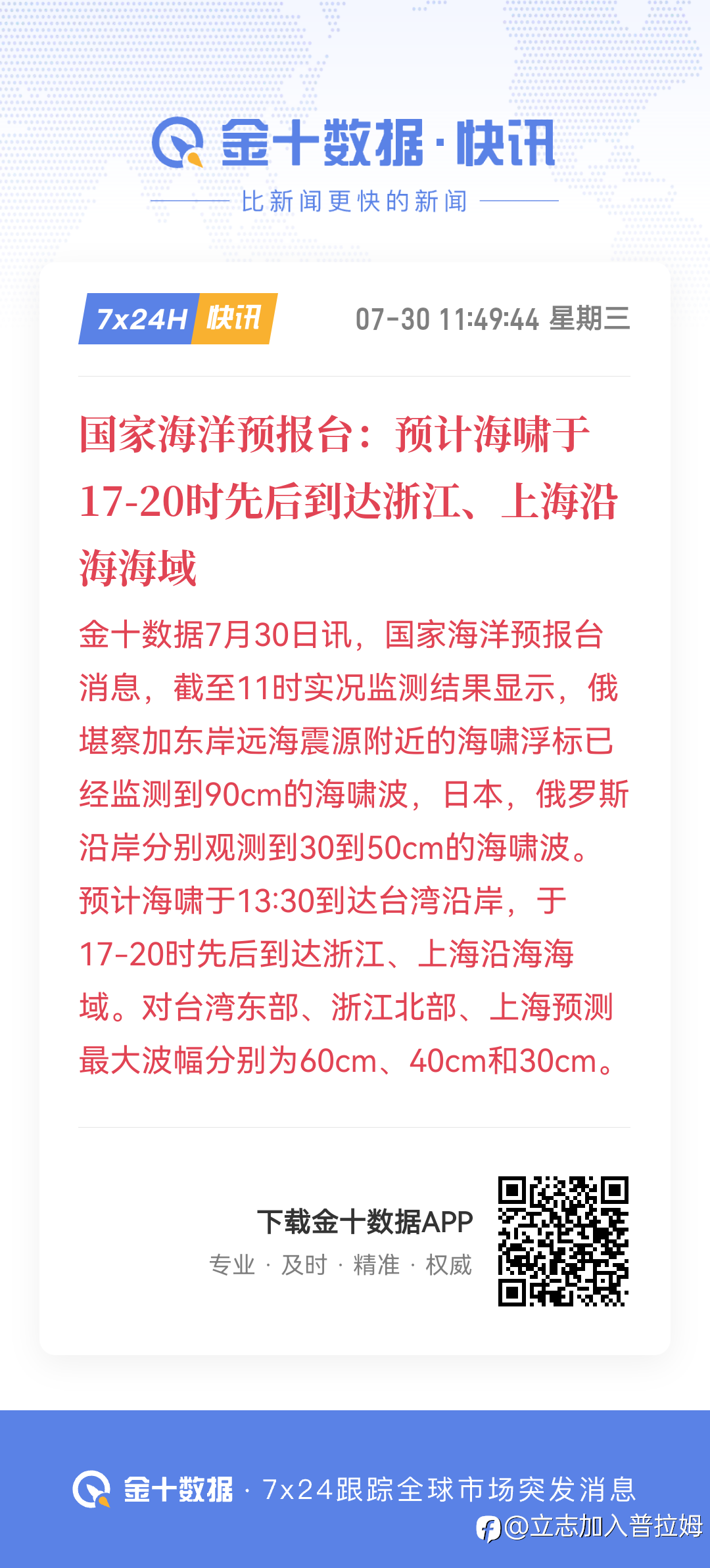 金十数据·快讯

比新闻更快的新闻

7x24H 快讯

07-30 11:49:44 星期三

国家海洋预报台：预计海啸于17-20时先后到达浙江、上海沿海海域

金十数据7月30日讯，国家海洋预报台消息，截至11时实况监测结果显示，俄堪察加东岸远海震源附近的海啸浮标已经监测到90cm的海啸波，日本，俄罗斯沿岸分别观测到30到50cm的海啸波。预计海啸于13:30到达台湾沿岸，于17-20时先后到达浙江、上海沿海海域。对台湾东部、浙江北部、上海预测最大波幅分别为60cm、40cm和30cm。

下载金十数据APP

专业 · 及时 · 精准 · 权威

金十数据 · 7x24跟踪全球市场突发消息

@立志加入普拉姆